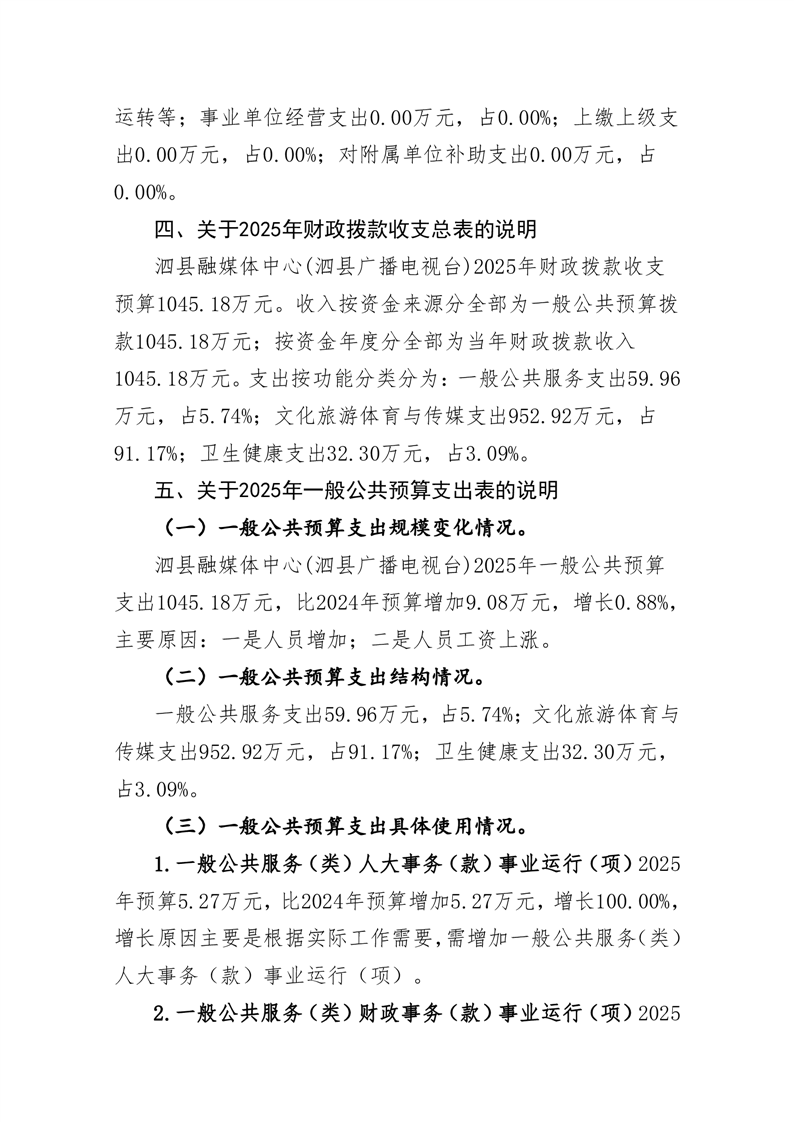 运转等；事业单位经营支出0.00万元，占0.00%；上缴上级支出0.00万元，占0.00%；对附属单位补助支出0.00万元，占0.00%。

四、关于2025年财政拨款收支总表的说明

泗县融媒体中心(泗县广播电视台)2025年财政拨款收支预算1045.18万元。收入按资金来源分全部为一般公共预算拨款1045.18万元；按资金年度分全部为当年财政拨款收入1045.18万元。支出按功能分类分为：一般公共服务支出59.96万元，占5.74%；文化旅游体育与传媒支出952.92万元，占91.17%；卫生健康支出32.30万元，占3.09%。

五、关于2025年一般公共预算支出表的说明

（一）一般公共预算支出规模变化情况。

泗县融媒体中心(泗县广播电视台)2025年一般公共预算支出1045.18万元，比2024年预算增加9.08万元，增长0.88%，主要原因：一是人员增加；二是人员工资上涨。

（二）一般公共预算支出结构情况。

一般公共服务支出59.96万元，占5.74%；文化旅游体育与传媒支出952.92万元，占91.17%；卫生健康支出32.30万元，占3.09%。

（三）一般公共预算支出具体使用情况。

1.一般公共服务（类）人大事务（款）事业运行（项）2025年预算5.27万元，比2024年预算增加5.27万元，增长100.00%，增长原因主要是根据实际工作需要，需增加一般公共服务（类）人大事务（款）事业运行（项）。

2.一般公共服务（类）财政事务（款）事业运行（项）2025